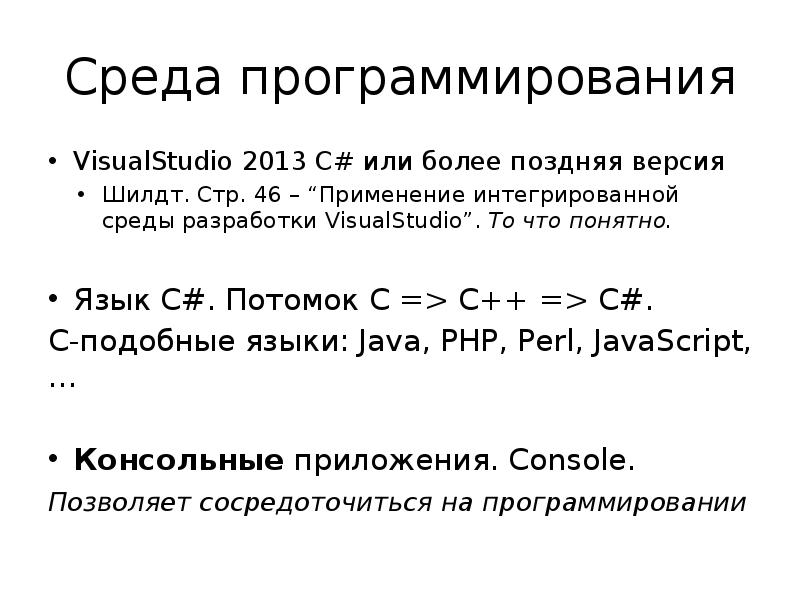 Среда программирования

• VisualStudio 2013 C# или более поздняя версия
  • Шилдт. Стр. 46 – “Применение интегрированной среды разработки VisualStudio”. То что понятно.

• Язык C#. Потомок C => C++ => C#.
C-подобные языки: Java, PHP, Perl, JavaScript, …

• Консольные приложения. Console.
Позволяет сосредоточиться на программировании